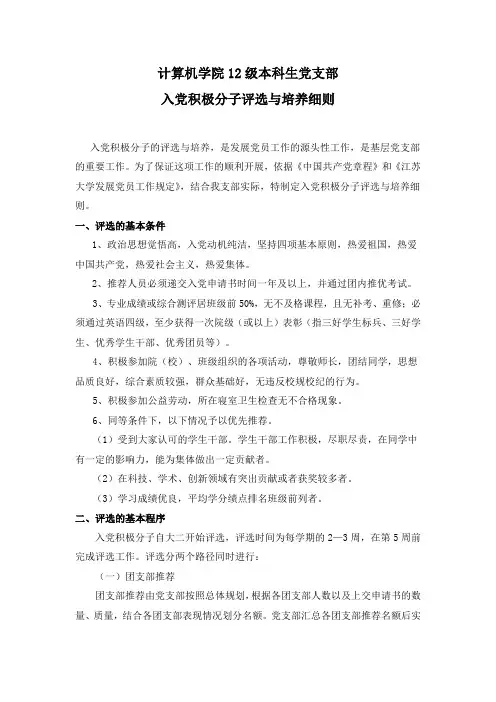 计算机学院 12 级本科生党支部

入党积极分子评选与培养细则

入党积极分子的评选与培养，是发展党员工作的源头性工作，是基层党支部的重要工作。为了保证这项工作的顺利开展，依据《中国共产党章程》和《江苏大学发展党员工作规定》，结合我支部实际，特制定入党积极分子评选与培养细则。

一、评选的基本条件

1、政治思想觉悟高，入党动机纯洁，坚持四项基本原则，热爱祖国，热爱中国共产党，热爱社会主义，热爱集体。

2、推荐人员必须递交入党申请书时间一年及以上，并通过团内推优考试。

3、专业成绩或综合测评居班级前 50%，无不及格课程，且无补考、重修；必须通过英语四级，至少获得一次院级（或以上）表彰（指三好学生标兵、三好学生、优秀学生干部、优秀团员等）。

4、积极参加院（校）、班级组织的各项活动，尊敬师长，团结同学，思想品质良好，综合素质较强，群众基础好，无违反校规校纪的行为。

5、积极参加公益劳动，所在寝室卫生检查无不合格现象。

6、同等条件下，以下情况予以优先推荐。

（1）受到大家认可的学生干部，学生干部工作积极，尽职尽责，在同学中有一定的影响力，能为集体做出一定贡献者。

（2）在科技、学术、创新领域有突出贡献或者获奖较多者。

（3）学习成绩优良，平均学分绩点排名班级前列者。

二、评选的基本程序

入党积极分子自大二开始评选，评选时间为每学期的 2—3 周，在第 5 周前完成评选工作。评选分两个路径同时进行：

（一）团支部推荐

团支部推荐由党支部按照总体规划，根据各团支部人数以及上交申请书的数量、质量，结合各团支部表现情况划分名额。党支部汇总各团支部推荐名额后实